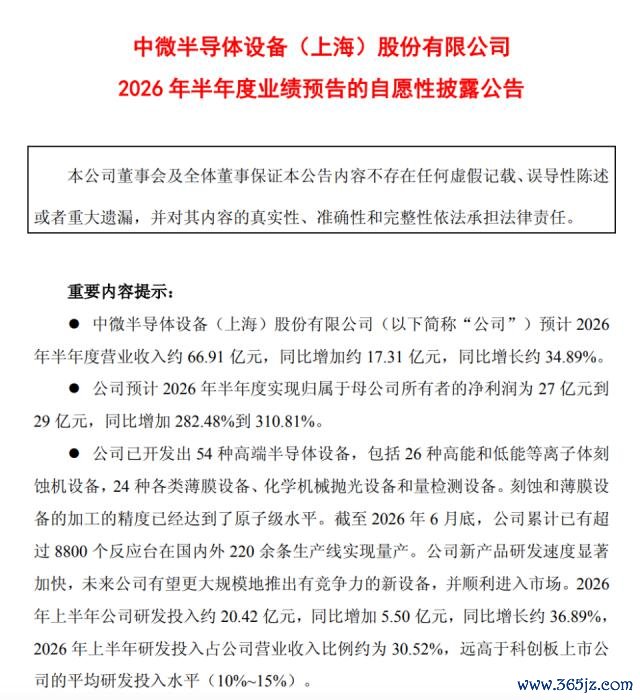 中微半导体设备（上海）股份有限公司
2026 年半年度业绩预告的自愿性披露公告

本公司董事会及全体董事保证本公告内容不存在任何虚假记载、误导性陈述或者重大遗漏，并对其内容的真实性、准确性和完整性依法承担法律责任。

重要内容提示：

● 中微半导体设备（上海）股份有限公司（以下简称“公司”）预计 2026 年半年度营业收入约 66.91 亿元，同比增加约 17.31 亿元，同比增长约 34.89%。

● 公司预计 2026 年半年度实现归属于母公司所有者的净利润为 27 亿元到 29 亿元，同比增加 282.48%到 310.81%。

● 公司已开发出 54 种高端半导体设备，包括 26 种高能和低能等离子体刻蚀机设备，24 种各类薄膜设备、化学机械抛光设备和量检测设备。刻蚀和薄膜设备的加工的精度已经达到了原子级水平。截至 2026 年 6 月底，公司累计已有超过 8800 个反应台在国内外 220 余条生产线实现量产。公司新产品研发速度显著加快，未来公司有望更大规模地推出有竞争力的新设备，并顺利进入市场。2026 年上半年公司研发投入约 20.42 亿元，同比增加 5.50 亿元，同比增长约 36.89%，2026 年上半年研发投入占公司营业收入比例约为 30.52%，远高于科创板上市公司的平均研发投入水平（10%~15%）。

www.365jz.com